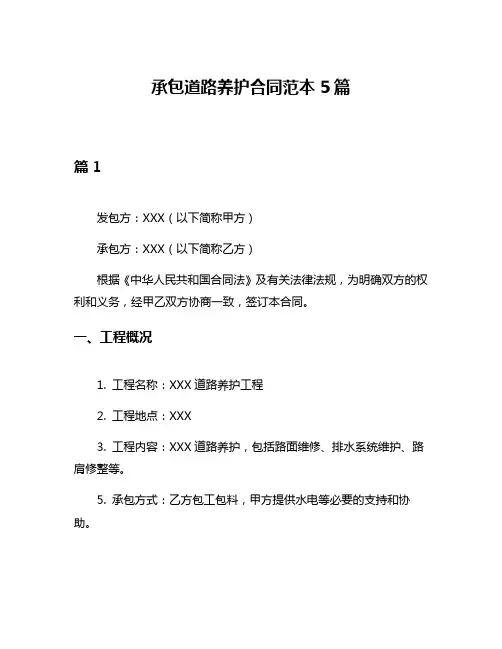 承包道路养护合同范本 5 篇

篇 1

发包方：XXX（以下简称甲方）

承包方：XXX（以下简称乙方）

根据《中华人民共和国合同法》及有关法律法规，为明确双方的权利和义务，经甲乙双方协商一致，签订本合同。

一、工程概况

1. 工程名称：XXX 道路养护工程

2. 工程地点：XXX

3. 工程内容：XXX 道路养护，包括路面维修、排水系统维护、路肩修整等。

5. 承包方式：乙方包工包料，甲方提供水电等必要的支持和协助。